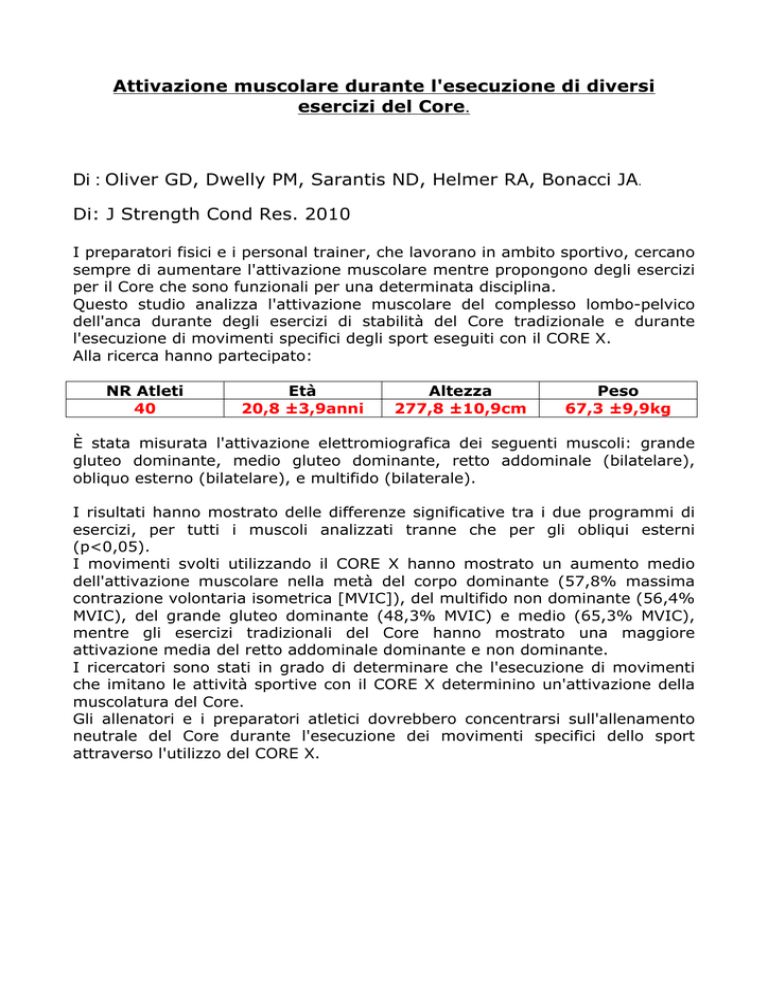 Attivazione muscolare durante l'esecuzione di diversi esercizi del Core.

Di : Oliver GD, Dwelly PM, Sarantis ND, Helmer RA, Bonacci JA.

Di: J Strength Cond Res. 2010

I preparatori fisici e i personal trainer, che lavorano in ambito sportivo, cercano sempre di aumentare l'attivazione muscolare mentre propongono degli esercizi per il Core che sono funzionali per una determinata disciplina.
Questo studio analizza l'attivazione muscolare del complesso lombo-pelvico dell'anca durante degli esercizi di stabilità del Core tradizionale e durante l'esecuzione di movimenti specifici degli sport eseguiti con il CORE X.
Alla ricerca hanno partecipato:

| NR Atleti | Età | Altezza | Peso |
|---|---|---|---|
| 40 | 20,8 ±3,9anni | 277,8 ±10,9cm | 67,3 ±9,9kg |

È stata misurata l'attivazione elettromiografica dei seguenti muscoli: grande gluteo dominante, medio gluteo dominante, retto addominale (bilatelare), obliquo esterno (bilatelare), e multifido (bilaterale).

I risultati hanno mostrato delle differenze significative tra i due programmi di esercizi, per tutti i muscoli analizzati tranne che per gli obliqui esterni (p<0,05).
I movimenti svolti utilizzando il CORE X hanno mostrato un aumento medio dell'attivazione muscolare nella metà del corpo dominante (57,8% massima contrazione volontaria isometrica [MVIC]), del multifido non dominante (56,4% MVIC), del grande gluteo dominante (48,3% MVIC) e medio (65,3% MVIC), mentre gli esercizi tradizionali del Core hanno mostrato una maggiore attivazione media del retto addominale dominante e non dominante.
I ricercatori sono stati in grado di determinare che l'esecuzione di movimenti che imitano le attività sportive con il CORE X determinino un'attivazione della muscolatura del Core.
Gli allenatori e i preparatori atletici dovrebbero concentrarsi sull'allenamento neutrale del Core durante l'esecuzione dei movimenti specifici dello sport attraverso l'utilizzo del CORE X.